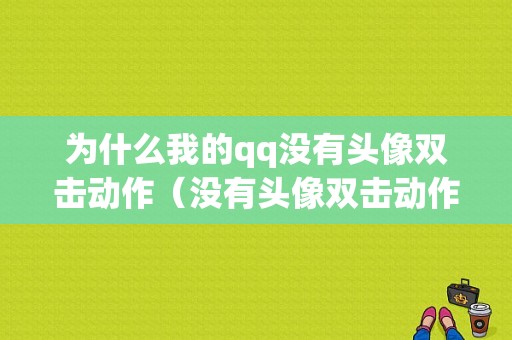 为什么我的qq没有头像双击动作（没有头像双击动作